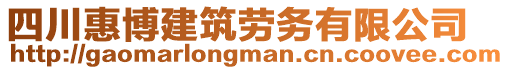 四川惠博建筑劳务有限公司
http://gaomarlongman.cn.coovee.com